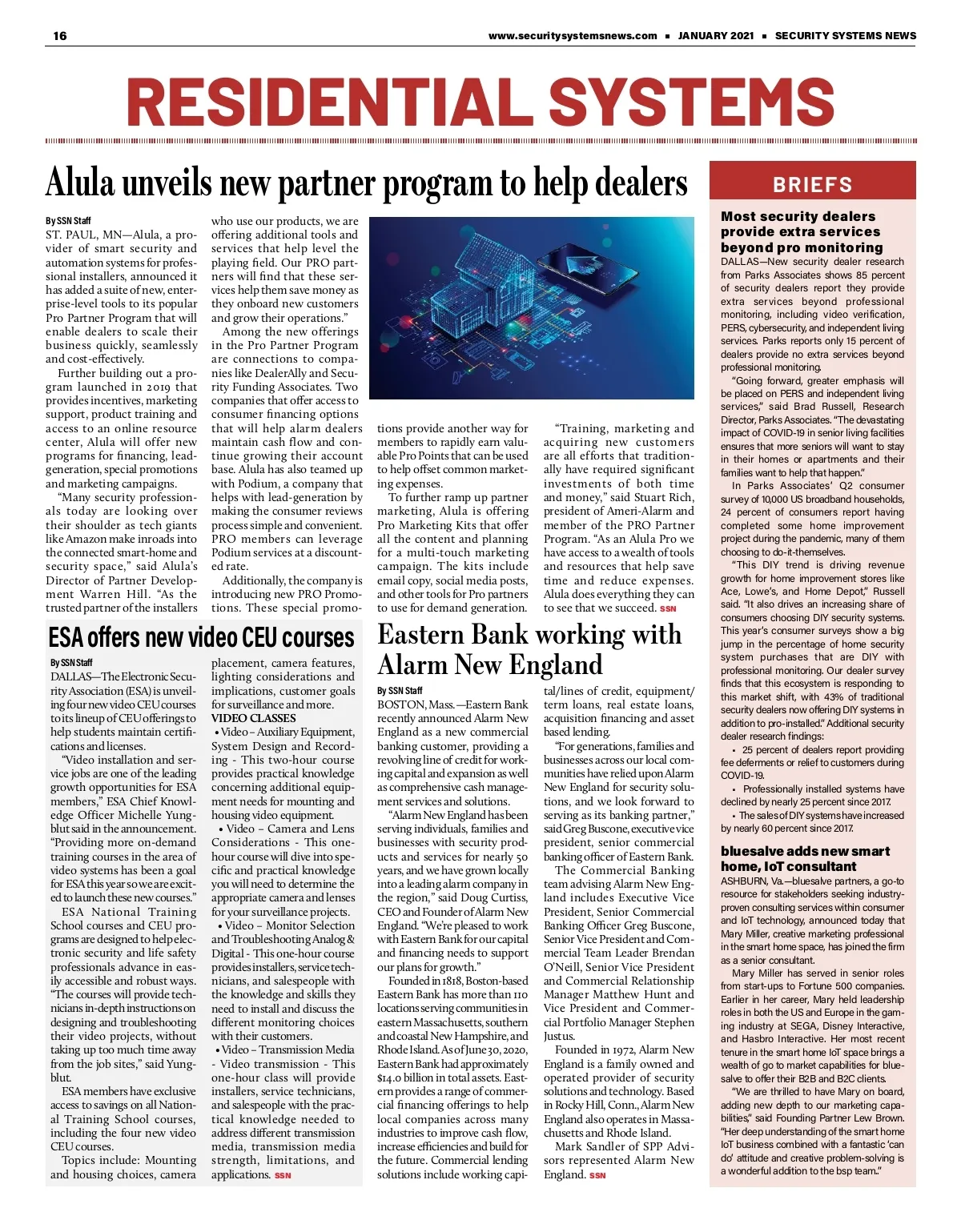 16 www.securitysystemsnews.com ■ JANUARY 2021 ■ SECURITY SYSTEMS NEWS

RESIDENTIAL SYSTEMS

Alula unveils new partner program to help dealers

By SSN Staff
ST. PAUL, MN—Alula, a provider of smart security and automation systems for professional installers, announced it has added a suite of new, enterprise-level tools to its popular Pro Partner Program that will enable dealers to scale their business quickly, seamlessly and cost-effectively.

Further building out a program launched in 2019 that provides incentives, marketing support, product training and access to an online resource center, Alula will offer new programs for financing, lead-generation, special promotions and marketing campaigns.

"Many security professionals today are looking over their shoulder as tech giants like Amazon make inroads into the connected smart-home and security space," said Alula's Director of Partner Development Warren Hill. "As the trusted partner of the installers who use our products, we are offering additional tools and services that help level the playing field. Our PRO partners will find that these services help them save money as they onboard new customers and grow their operations."

Among the new offerings in the Pro Partner Program are connections to companies like DealerAlly and Security Funding Associates. Two companies that offer access to consumer financing options that will help alarm dealers maintain cash flow and continue growing their account base. Alula has also teamed up with Podium, a company that helps with lead-generation by making the consumer reviews process simple and convenient. PRO members can leverage Podium services at a discounted rate.

Additionally, the company is introducing new PRO Promotions. These special promotions provide another way for members to rapidly earn valuable Pro Points that can be used to help offset common marketing expenses.

To further ramp up partner marketing, Alula is offering Pro Marketing Kits that offer all the content and planning for a multi-touch marketing campaign. The kits include email copy, social media posts, and other tools for Pro partners to use for demand generation.

"Training, marketing and acquiring new customers are all efforts that traditionally have required significant investments of both time and money," said Stuart Rich, president of Ameri-Alarm and member of the PRO Partner Program. "As an Alula Pro we have access to a wealth of tools and resources that help save time and reduce expenses. Alula does everything they can to see that we succeed. SSN

ESA offers new video CEU courses

By SSN Staff
DALLAS—The Electronic Security Association (ESA) is unveiling four new video CEU courses to its lineup of CEU offerings to help students maintain certifications and licenses.

"Video installation and service jobs are one of the leading growth opportunities for ESA members," ESA Chief Knowledge Officer Michelle Yungblut said in the announcement. "Providing more on-demand training courses in the area of video systems has been a goal for ESA this year so we are excited to launch these new courses."

ESA National Training School courses and CEU programs are designed to help electronic security and life safety professionals advance in easily accessible and robust ways. "The courses will provide technicians in-depth instructions on designing and troubleshooting their video projects, without taking up too much time away from the job sites," said Yungblut.

ESA members have exclusive access to savings on all National Training School courses, including the four new video CEU courses.

Topics include: Mounting and housing choices, camera placement, camera features, lighting considerations and implications, customer goals for surveillance and more.

VIDEO CLASSES
• Video – Auxiliary Equipment, System Design and Recording - This two-hour course provides practical knowledge concerning additional equipment needs for mounting and housing video equipment.
• Video – Camera and Lens Considerations - This one-hour course will dive into specific and practical knowledge you will need to determine the appropriate camera and lenses for your surveillance projects.
• Video – Monitor Selection and Troubleshooting Analog & Digital - This one-hour course provides installers, service technicians, and salespeople with the knowledge and skills they need to install and discuss the different monitoring choices with their customers.
• Video – Transmission Media - Video transmission - This one-hour class will provide installers, service technicians, and salespeople with the practical knowledge needed to address different transmission media, transmission media strength, limitations, and applications. SSN

Eastern Bank working with Alarm New England

By SSN Staff
BOSTON, Mass.—Eastern Bank recently announced Alarm New England as a new commercial banking customer, providing a revolving line of credit for working capital and expansion as well as comprehensive cash management services and solutions.

"Alarm New England has been serving individuals, families and businesses with security products and services for nearly 50 years, and we have grown locally into a leading alarm company in the region," said Doug Curtiss, CEO and Founder of Alarm New England. "We're pleased to work with Eastern Bank for our capital and financing needs to support our plans for growth."

Founded in 1818, Boston-based Eastern Bank has more than 110 locations serving communities in eastern Massachusetts, southern and coastal New Hampshire, and Rhode Island. As of June 30, 2020, Eastern Bank had approximately $14.0 billion in total assets. Eastern provides a range of commercial financing offerings to help local companies across many industries to improve cash flow, increase efficiencies and build for the future. Commercial lending solutions include working capital/lines of credit, equipment/term loans, real estate loans, acquisition financing and asset based lending.

"For generations, families and businesses across our local communities have relied upon Alarm New England for security solutions, and we look forward to serving as its banking partner," said Greg Buscone, executive vice president, senior commercial banking officer of Eastern Bank.

The Commercial Banking team advising Alarm New England includes Executive Vice President, Senior Commercial Banking Officer Greg Buscone, Senior Vice President and Commercial Team Leader Brendan O'Neill, Senior Vice President and Commercial Relationship Manager Matthew Hunt and Vice President and Commercial Portfolio Manager Stephen Justus.

Founded in 1972, Alarm New England is a family owned and operated provider of security solutions and technology. Based in Rocky Hill, Conn., Alarm New England also operates in Massachusetts and Rhode Island.

Mark Sandler of SPP Advisors represented Alarm New England. SSN

BRIEFS

Most security dealers provide extra services beyond pro monitoring
DALLAS—New security dealer research from Parks Associates shows 85 percent of security dealers report they provide extra services beyond professional monitoring, including video verification, PERS, cybersecurity, and independent living services. Parks reports only 15 percent of dealers provide no extra services beyond professional monitoring.

"Going forward, greater emphasis will be placed on PERS and independent living services," said Brad Russell, Research Director, Parks Associates. "The devastating impact of COVID-19 in senior living facilities ensures that more seniors will want to stay in their homes or apartments and their families want to help that happen."

In Parks Associates' Q2 consumer survey of 10,000 US broadband households, 24 percent of consumers report having completed some home improvement project during the pandemic, many of them choosing to do-it-themselves.

"This DIY trend is driving revenue growth for home improvement stores like Ace, Lowe's, and Home Depot," Russell said. "It also drives an increasing share of consumers choosing DIY security systems. This year's consumer surveys show a big jump in the percentage of home security system purchases that are DIY with professional monitoring. Our dealer survey finds that this ecosystem is responding to this market shift, with 43% of traditional security dealers now offering DIY systems in addition to pro-installed." Additional security dealer research findings:

• 25 percent of dealers report providing fee deferments or relief to customers during COVID-19.
• Professionally installed systems have declined by nearly 25 percent since 2017.
• The sales of DIY systems have increased by nearly 60 percent since 2017.

bluesalve adds new smart home, IoT consultant
ASHBURN, Va.—bluesalve partners, a go-to resource for stakeholders seeking industry-proven consulting services within consumer and IoT technology, announced today that Mary Miller, creative marketing professional in the smart home space, has joined the firm as a senior consultant.

Mary Miller has served in senior roles from start-ups to Fortune 500 companies. Earlier in her career, Mary held leadership roles in both the US and Europe in the gaming industry at SEGA, Disney Interactive, and Hasbro Interactive. Her most recent tenure in the smart home IoT space brings a wealth of go to market capabilities for bluesalve to offer their B2B and B2C clients.

"We are thrilled to have Mary on board, adding new depth to our marketing capabilities," said Founding Partner Lew Brown. "Her deep understanding of the smart home IoT business combined with a fantastic 'can do' attitude and creative problem-solving is a wonderful addition to the bsp team."